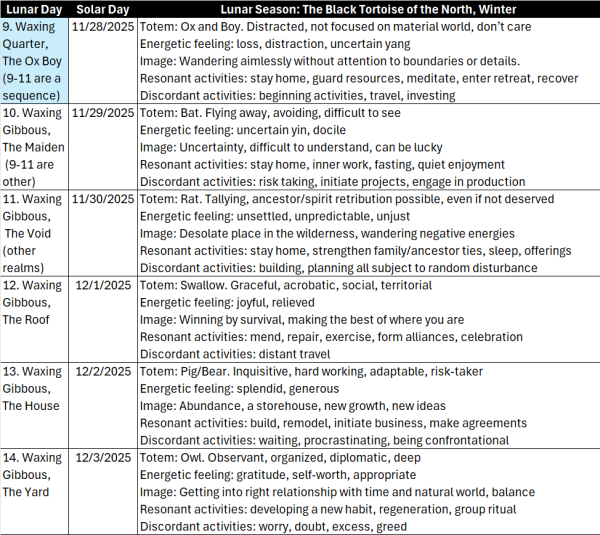 | Lunar Day | Solar Day | Lunar Season: The Black Tortoise of the North, Winter |
|---|---|---|
| 9. Waxing Quarter, The Ox Boy (9-11 are a sequence) | 11/28/2025 | Totem: Ox and Boy. Distracted, not focused on material world, don't care<br>Energetic feeling: loss, distraction, uncertain yang<br>Image: Wandering aimlessly without attention to boundaries or details.<br>Resonant activities: stay home, guard resources, meditate, enter retreat, recover<br>Discordant activities: beginning activities, travel, investing |
| 10. Waxing Gibbous, The Maiden (9-11 are other) | 11/29/2025 | Totem: Bat. Flying away, avoiding, difficult to see<br>Energetic feeling: uncertain yin, docile<br>Image: Uncertainty, difficult to understand, can be lucky<br>Resonant activities: stay home, inner work, fasting, quiet enjoyment<br>Discordant activities: risk taking, initiate projects, engage in production |
| 11. Waxing Gibbous, The Void (other realms) | 11/30/2025 | Totem: Rat. Tallying, ancestor/spirit retribution possible, even if not deserved<br>Energetic feeling: unsettled, unpredictable, unjust<br>Image: Desolate place in the wilderness, wandering negative energies<br>Resonant activities: stay home, strengthen family/ancestor ties, sleep, offerings<br>Discordant activities: building, planning all subject to random disturbance |
| 12. Waxing Gibbous, The Roof | 12/1/2025 | Totem: Swallow. Graceful, acrobatic, social, territorial<br>Energetic feeling: joyful, relieved<br>Image: Winning by survival, making the best of where you are<br>Resonant activities: mend, repair, exercise, form alliances, celebration<br>Discordant activities: distant travel |
| 13. Waxing Gibbous, The House | 12/2/2025 | Totem: Pig/Bear. Inquisitive, hard working, adaptable, risk-taker<br>Energetic feeling: splendid, generous<br>Image: Abundance, a storehouse, new growth, new ideas<br>Resonant activities: build, remodel, initiate business, make agreements<br>Discordant activities: waiting, procrastinating, being confrontational |
| 14. Waxing Gibbous, The Yard | 12/3/2025 | Totem: Owl. Observant, organized, diplomatic, deep<br>Energetic feeling: gratitude, self-worth, appropriate<br>Image: Getting into right relationship with time and natural world, balance<br>Resonant activities: developing a new habit, regeneration, group ritual<br>Discordant activities: worry, doubt, excess, greed |